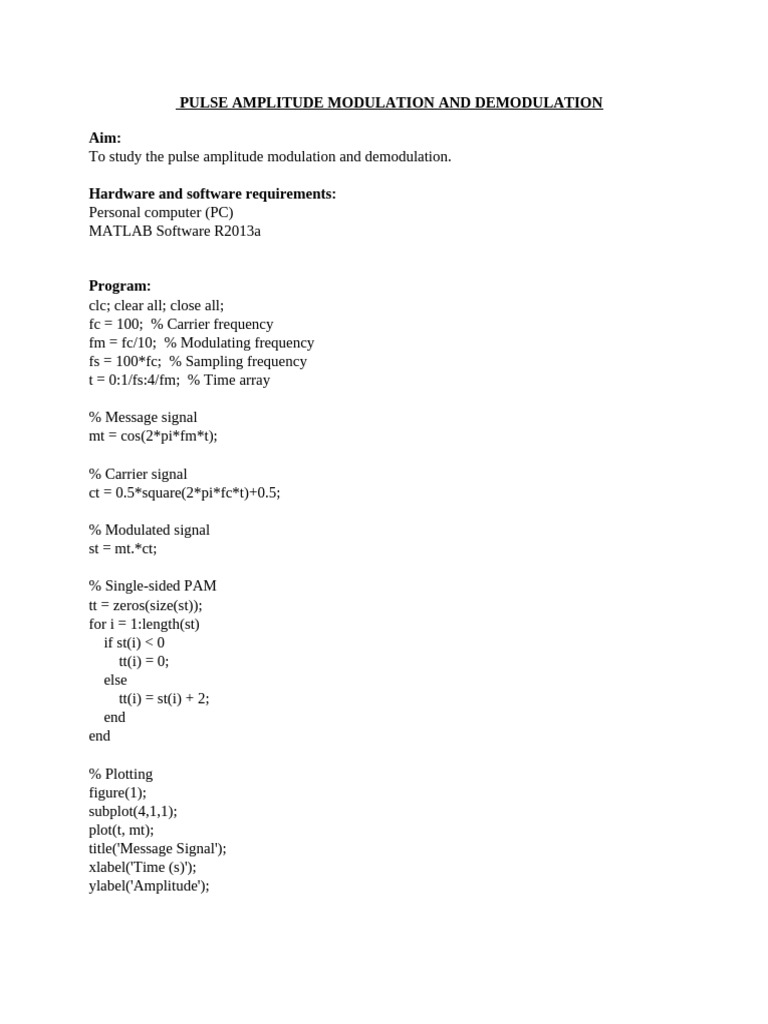 PULSE AMPLITUDE MODULATION AND DEMODULATION

Aim:
To study the pulse amplitude modulation and demodulation.

Hardware and software requirements:
Personal computer (PC)
MATLAB Software R2013a

Program:
clc; clear all; close all;
fc = 100; % Carrier frequency
fm = fc/10; % Modulating frequency
fs = 100*fc; % Sampling frequency
t = 0:1/fs:4/fm; % Time array

% Message signal
mt = cos(2*pi*fm*t);

% Carrier signal
ct = 0.5*square(2*pi*fc*t)+0.5;

% Modulated signal
st = mt.*ct;

% Single-sided PAM
tt = zeros(size(st));
for i = 1:length(st)
 if st(i) < 0
 tt(i) = 0;
 else
 tt(i) = st(i) + 2;
 end
end

% Plotting
figure(1);
subplot(4,1,1);
plot(t, mt);
title('Message Signal');
xlabel('Time (s)');
ylabel('Amplitude');